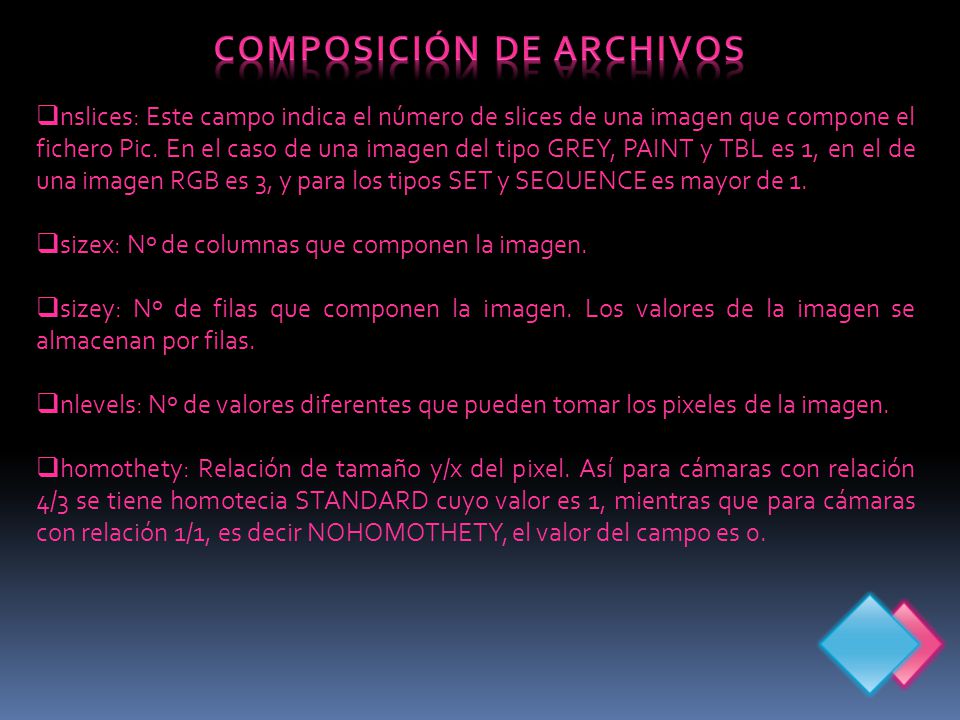 COMPOSICIÓN DE ARCHIVOS

❑nslices: Este campo indica el número de slices de una imagen que compone el fichero Pic. En el caso de una imagen del tipo GREY, PAINT y TBL es 1, en el de una imagen RGB es 3, y para los tipos SET y SEQUENCE es mayor de 1.

❑sizex: Nº de columnas que componen la imagen.

❑sizey: Nº de filas que componen la imagen. Los valores de la imagen se almacenan por filas.

❑nlevels: Nº de valores diferentes que pueden tomar los pixeles de la imagen.

❑homothety: Relación de tamaño y/x del pixel. Así para cámaras con relación 4/3 se tiene homotecia STANDARD cuyo valor es 1, mientras que para cámaras con relación 1/1, es decir NOHOMOTHETY, el valor del campo es 0.